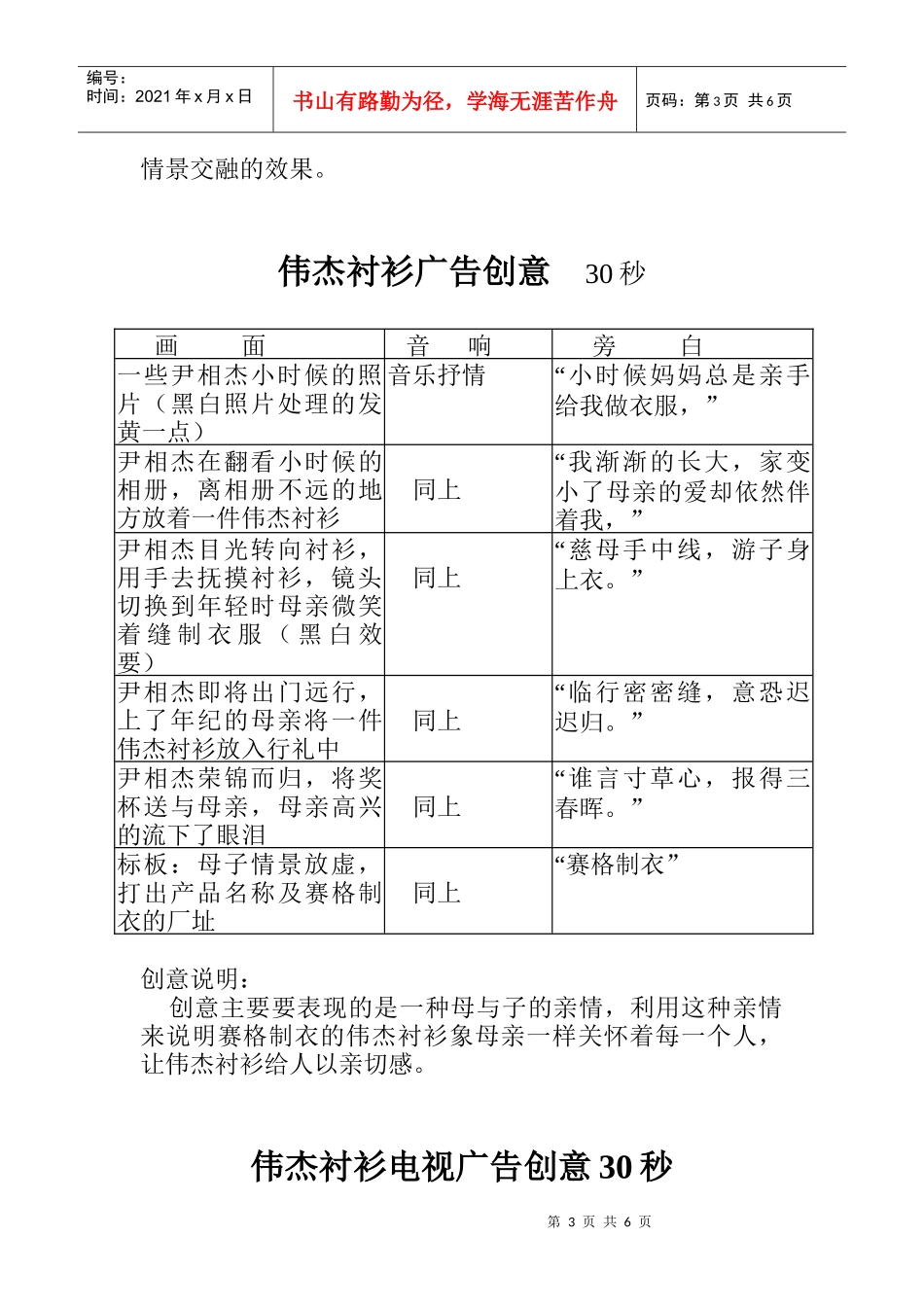 编号：
时间：2021 年 x 月 x 日

书山有路勤为径，学海无涯苦作舟

页码：第 3 页 共 6 页

情景交融的效果。

伟杰衬衫广告创意 30 秒

| 画 面 | 音 响 | 旁 白 |
|---|---|---|
| 一些尹相杰小时候的照片（黑白照片处理的发黄一点） | 音乐抒情 | “小时候妈妈总是亲手给我做衣服，” |
| 尹相杰在翻看小时候的相册，离相册不远的地方放着一件伟杰衬衫 | 同上 | “我渐渐的长大，家变小了母亲的爱却依然伴着我，” |
| 尹相杰目光转向衬衫，用手去抚摸衬衫，镜头切换到年轻时母亲微笑着缝制衣服（黑白效要） | 同上 | “慈母手中线，游子身上衣。” |
| 尹相杰即将出门远行，上了年纪的母亲将一件伟杰衬衫放入行礼中 | 同上 | “临行密密缝，意恐迟迟归。” |
| 尹相杰荣锦而归，将奖杯送与母亲，母亲高兴的流下了眼泪 | 同上 | “谁言寸草心，报得三春晖。” |
| 标板：母子情景放虚，打出产品名称及赛格制衣的厂址 | 同上 | “赛格制衣” |

创意说明：
创意主要要表现的是一种母与子的亲情，利用这种亲情来说明赛格制衣的伟杰衬衫象母亲一样关怀着每一个人，让伟杰衬衫给人以亲切感。

伟杰衬衫电视广告创意 30 秒

第 3 页 共 6 页